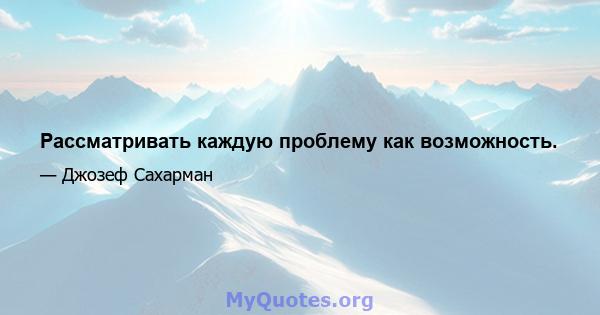 Рассматривать каждую проблему как возможность.

— Джозеф Сахарман

MyQuotes.org